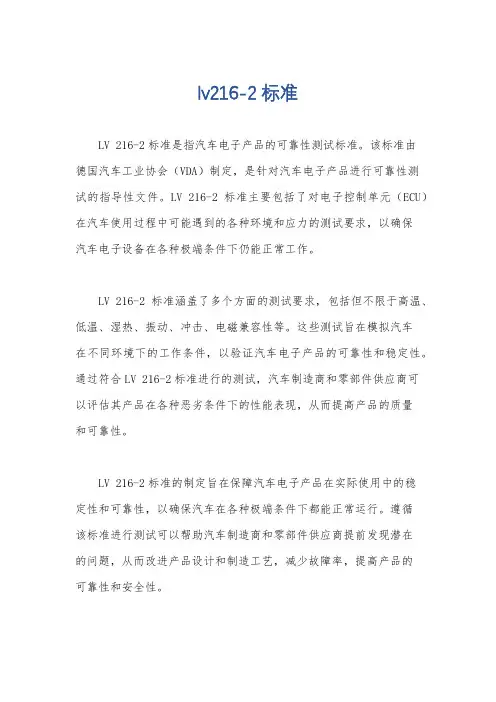 lv216-2 标准

LV 216-2 标准是指汽车电子产品的可靠性测试标准。该标准由德国汽车工业协会（VDA）制定，是针对汽车电子产品进行可靠性测试的指导性文件。LV 216-2 标准主要包括了对电子控制单元（ECU）在汽车使用过程中可能遇到的各种环境和应力的测试要求，以确保汽车电子设备在各种极端条件下仍能正常工作。

LV 216-2 标准涵盖了多个方面的测试要求，包括但不限于高温、低温、湿热、振动、冲击、电磁兼容性等。这些测试旨在模拟汽车在不同环境下的工作条件，以验证汽车电子产品的可靠性和稳定性。通过符合 LV 216-2 标准进行的测试，汽车制造商和零部件供应商可以评估其产品在各种恶劣条件下的性能表现，从而提高产品的质量和可靠性。

LV 216-2 标准的制定旨在保障汽车电子产品在实际使用中的稳定性和可靠性，以确保汽车在各种极端条件下都能正常运行。遵循该标准进行测试可以帮助汽车制造商和零部件供应商提前发现潜在的问题，从而改进产品设计和制造工艺，减少故障率，提高产品的可靠性和安全性。